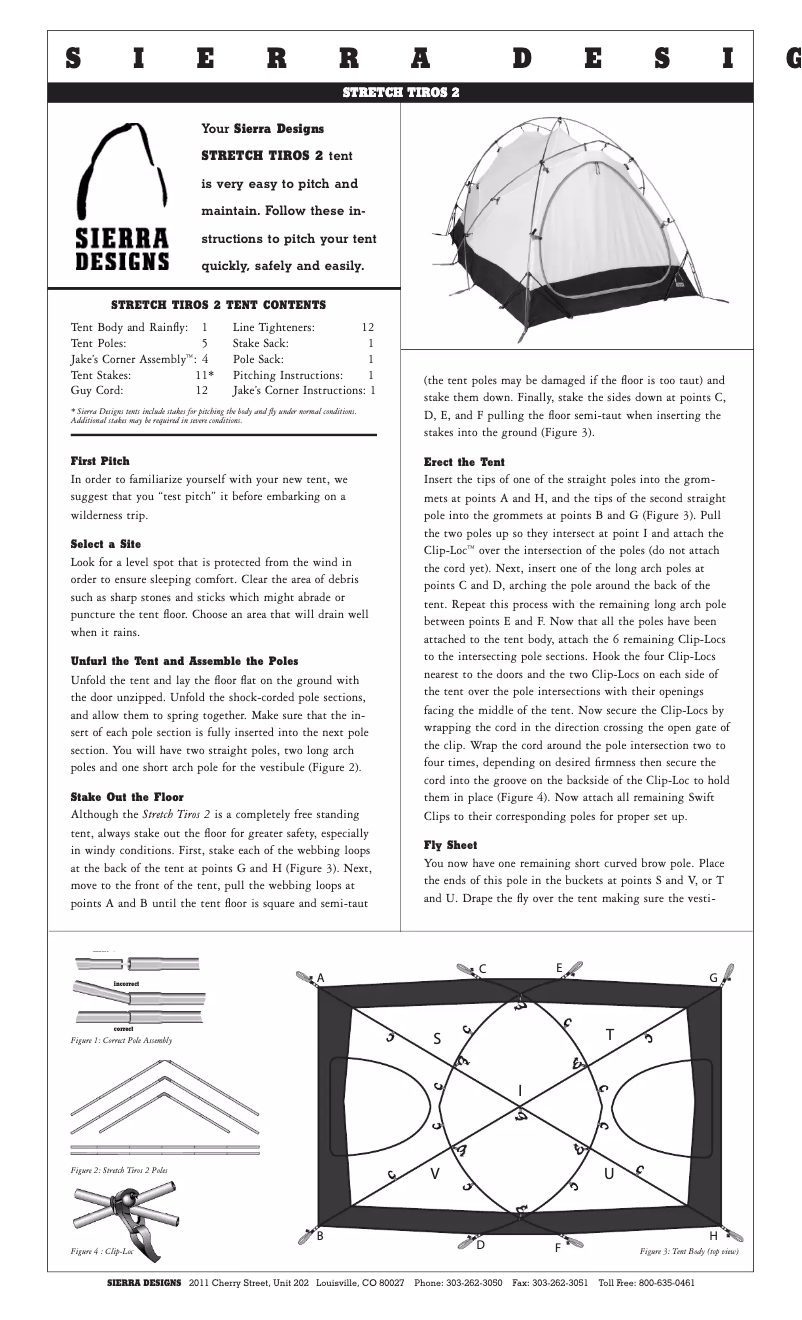 S I E R R A D E S I G

STRETCH TIROS 2

SIERRA DESIGNS

Your Sierra Designs STRETCH TIROS 2 tent is very easy to pitch and maintain. Follow these instructions to pitch your tent quickly, safely and easily.

STRETCH TIROS 2 TENT CONTENTS

| | | | |
|---|---|---|---|
| Tent Body and Rainfly: | 1 | Line Tighteners: | 12 |
| Tent Poles: | 5 | Stake Sack: | 1 |
| Jake's Corner Assembly™: | 4 | Pole Sack: | 1 |
| Tent Stakes: | 11* | Pitching Instructions: | 1 |
| Guy Cord: | 12 | Jake's Corner Instructions: | 1 |

* Sierra Designs tents include stakes for pitching the body and fly under normal conditions. Additional stakes may be required in severe conditions.

First Pitch
In order to familiarize yourself with your new tent, we suggest that you "test pitch" it before embarking on a wilderness trip.

Select a Site
Look for a level spot that is protected from the wind in order to ensure sleeping comfort. Clear the area of debris such as sharp stones and sticks which might abrade or puncture the tent floor. Choose an area that will drain well when it rains.

Unfurl the Tent and Assemble the Poles
Unfold the tent and lay the floor flat on the ground with the door unzipped. Unfold the shock-corded pole sections, and allow them to spring together. Make sure that the insert of each pole section is fully inserted into the next pole section. You will have two straight poles, two long arch poles and one short arch pole for the vestibule (Figure 2).

Stake Out the Floor
Although the Stretch Tiros 2 is a completely free standing tent, always stake out the floor for greater safety, especially in windy conditions. First, stake each of the webbing loops at the back of the tent at points G and H (Figure 3). Next, move to the front of the tent, pull the webbing loops at points A and B until the tent floor is square and semi-taut (the tent poles may be damaged if the floor is too taut) and stake them down. Finally, stake the sides down at points C, D, E, and F pulling the floor semi-taut when inserting the stakes into the ground (Figure 3).

Erect the Tent
Insert the tips of one of the straight poles into the grommets at points A and H, and the tips of the second straight pole into the grommets at points B and G (Figure 3). Pull the two poles up so they intersect at point I and attach the Clip-Loc™ over the intersection of the poles (do not attach the cord yet). Next, insert one of the long arch poles at points C and D, arching the pole around the back of the tent. Repeat this process with the remaining long arch pole between points E and F. Now that all the poles have been attached to the tent body, attach the 6 remaining Clip-Locs to the intersecting pole sections. Hook the four Clip-Locs nearest to the doors and the two Clip-Locs on each side of the tent over the pole intersections with their openings facing the middle of the tent. Now secure the Clip-Locs by wrapping the cord in the direction crossing the open gate of the clip. Wrap the cord around the pole intersection two to four times, depending on desired firmness then secure the cord into the groove on the backside of the Clip-Loc to hold them in place (Figure 4). Now attach all remaining Swift Clips to their corresponding poles for proper set up.

Fly Sheet
You now have one remaining short curved brow pole. Place the ends of this pole in the buckets at points S and V, or T and U. Drape the fly over the tent making sure the vesti-

incorrect
correct
Figure 1: Correct Pole Assembly

Figure 2: Stretch Tiros 2 Poles

Figure 4 : Clip-Loc

A C E G S T I V U B D F H

Figure 3: Tent Body (top view)

SIERRA DESIGNS 2011 Cherry Street, Unit 202 Louisville, CO 80027 Phone: 303-262-3050 Fax: 303-262-3051 Toll Free: 800-635-0461